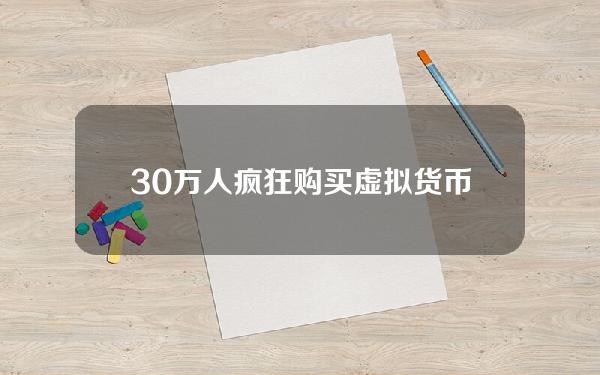 30万人疯狂购买虚拟货币